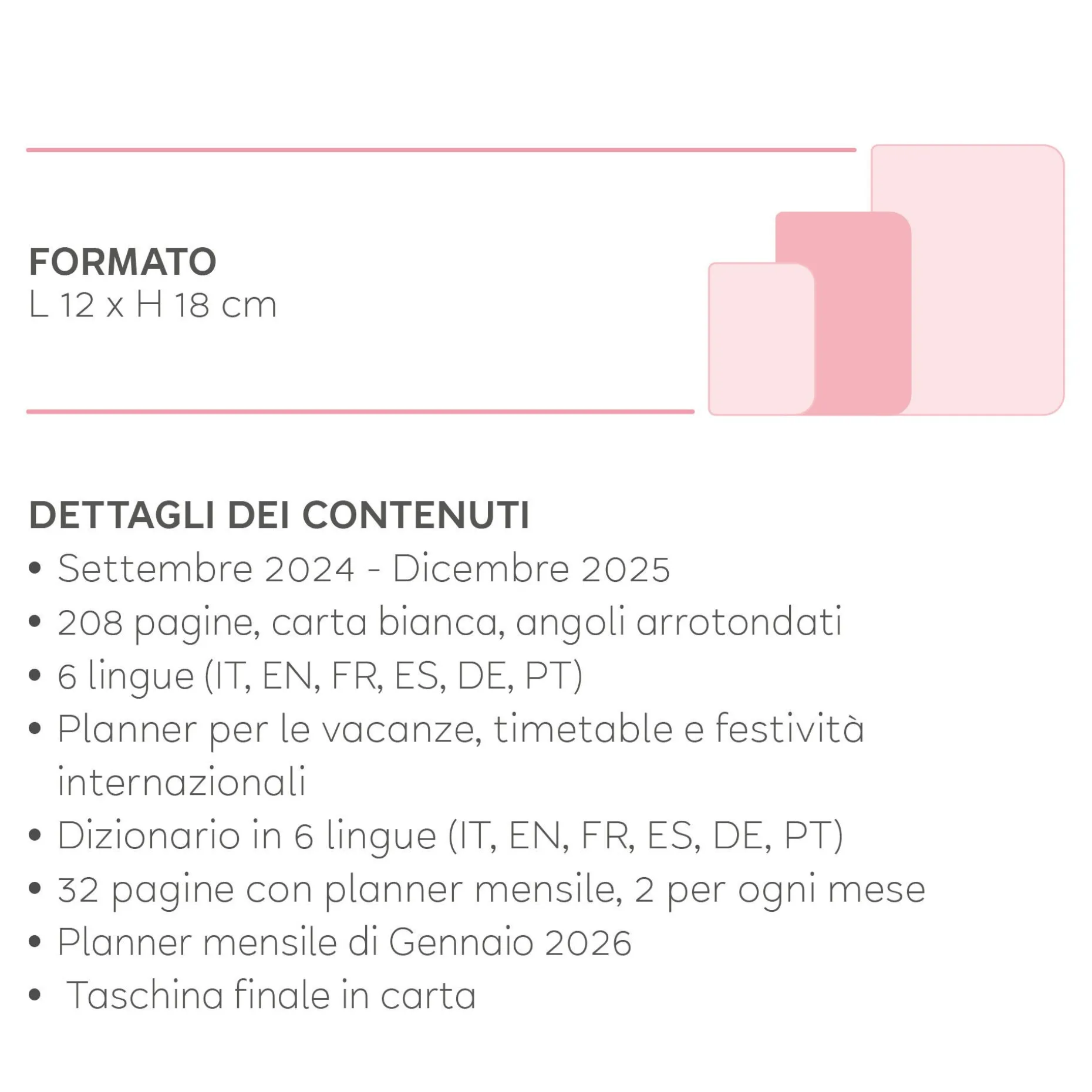 FORMATO
L 12 x H 18 cm

DETTAGLI DEI CONTENUTI
• Settembre 2024 - Dicembre 2025
• 208 pagine, carta bianca, angoli arrotondati
• 6 lingue (IT, EN, FR, ES, DE, PT)
• Planner per le vacanze, timetable e festività internazionali
• Dizionario in 6 lingue (IT, EN, FR, ES, DE, PT)
• 32 pagine con planner mensile, 2 per ogni mese
• Planner mensile di Gennaio 2026
• Taschina finale in carta